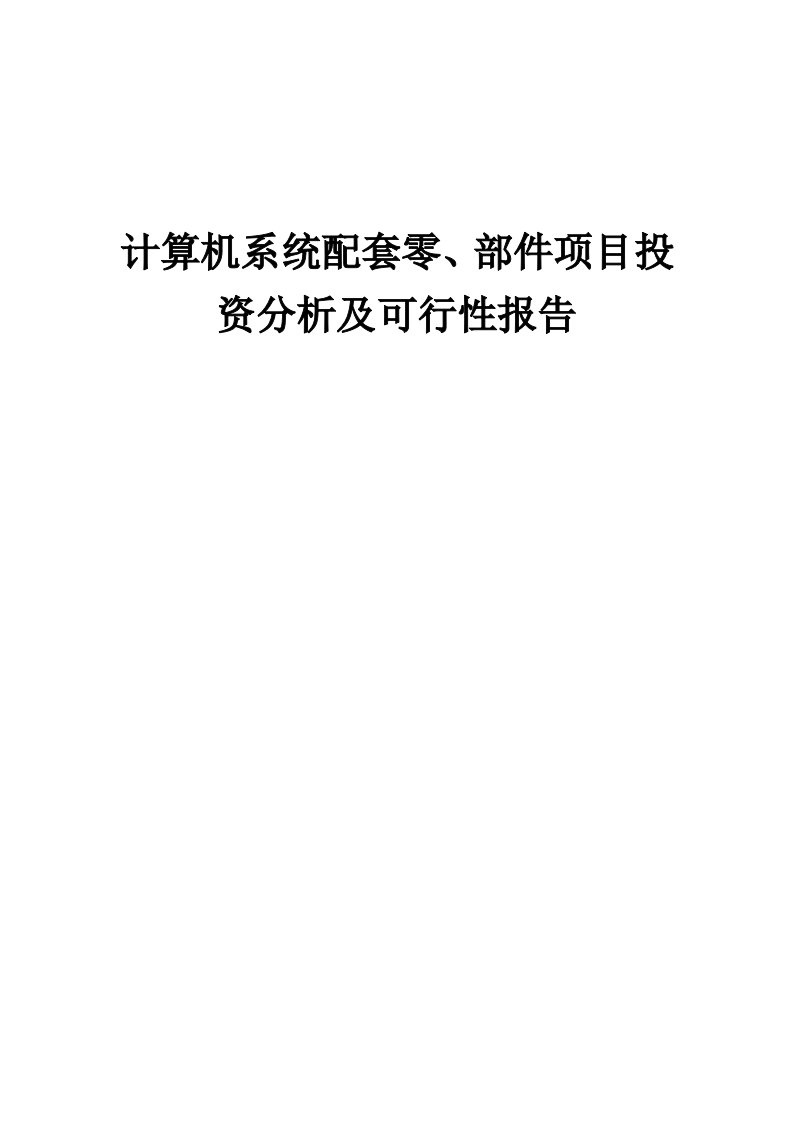 计算机系统配套零、部件项目投资分析及可行性报告